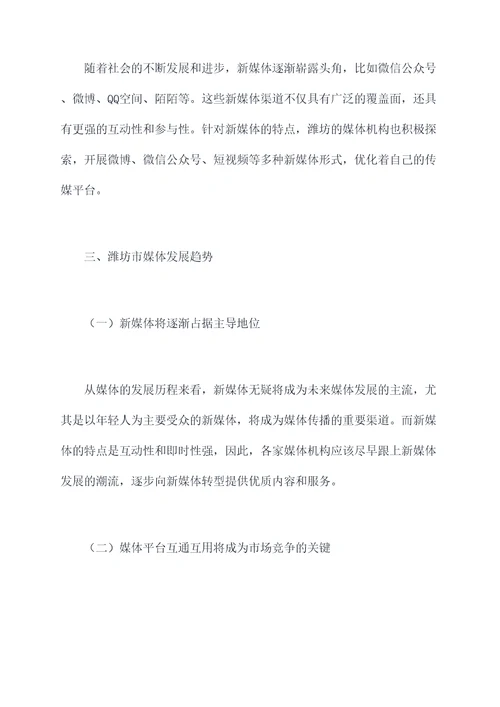 随着社会的不断发展和进步，新媒体逐渐崭露头角，比如微信公众号、微博、QQ空间、陌陌等。这些新媒体渠道不仅具有广泛的覆盖面，还具有更强的互动性和参与性。针对新媒体的特点，潍坊的媒体机构也积极探索，开展微博、微信公众号、短视频等多种新媒体形式，优化着自己的传媒平台。

三、潍坊市媒体发展趋势

（一）新媒体将逐渐占据主导地位

从媒体的发展历程来看，新媒体无疑将成为未来媒体发展的主流，尤其是以年轻人为主要受众的新媒体，将成为媒体传播的重要渠道。而新媒体的特点是互动性和即时性强，因此，各家媒体机构应该尽早跟上新媒体发展的潮流，逐步向新媒体转型提供优质内容和服务。

（二）媒体平台互通互用将成为市场竞争的关键